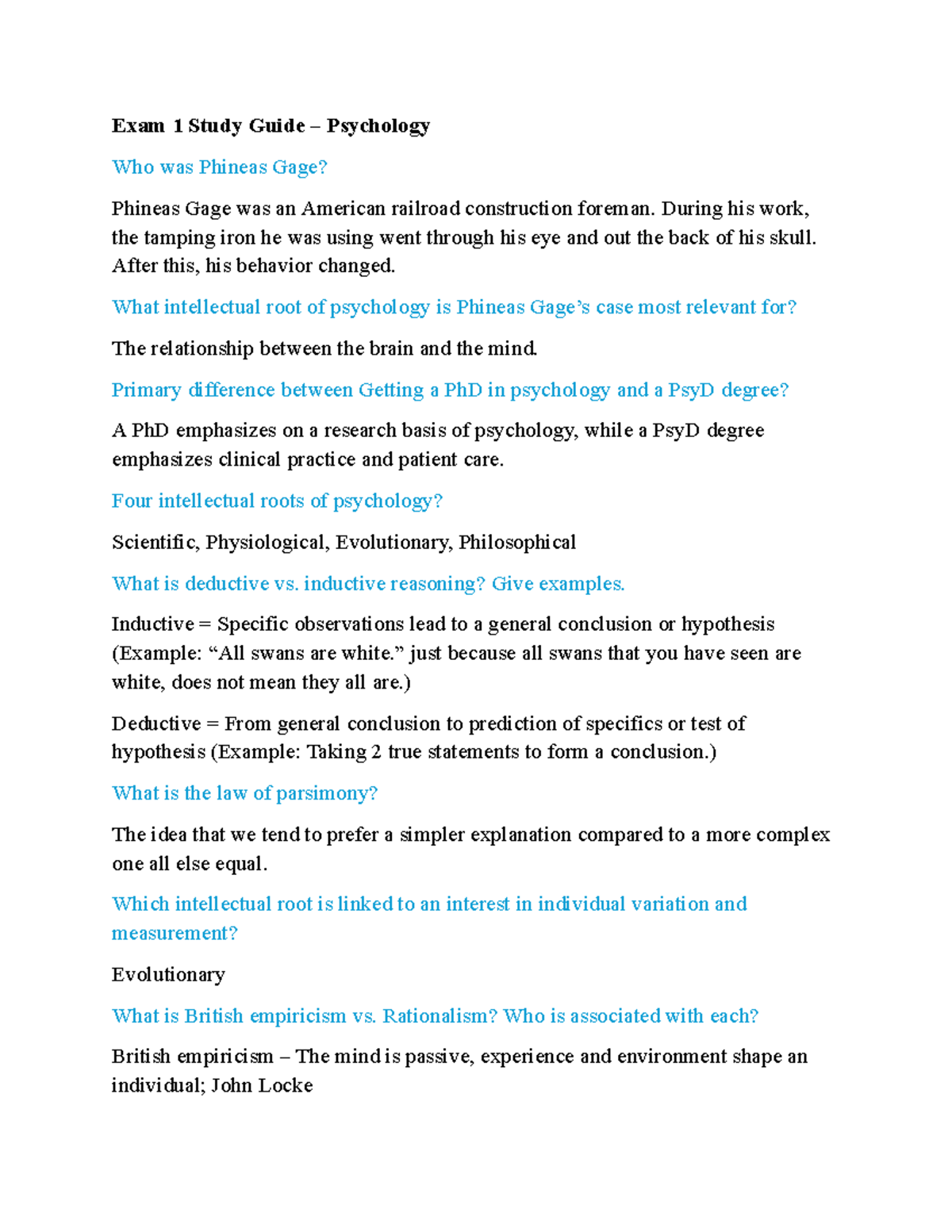 Exam 1 Study Guide – Psychology

Who was Phineas Gage?

Phineas Gage was an American railroad construction foreman. During his work, the tamping iron he was using went through his eye and out the back of his skull. After this, his behavior changed.

What intellectual root of psychology is Phineas Gage's case most relevant for?

The relationship between the brain and the mind.

Primary difference between Getting a PhD in psychology and a PsyD degree?

A PhD emphasizes on a research basis of psychology, while a PsyD degree emphasizes clinical practice and patient care.

Four intellectual roots of psychology?

Scientific, Physiological, Evolutionary, Philosophical

What is deductive vs. inductive reasoning? Give examples.

Inductive = Specific observations lead to a general conclusion or hypothesis (Example: "All swans are white." just because all swans that you have seen are white, does not mean they all are.)

Deductive = From general conclusion to prediction of specifics or test of hypothesis (Example: Taking 2 true statements to form a conclusion.)

What is the law of parsimony?

The idea that we tend to prefer a simpler explanation compared to a more complex one all else equal.

Which intellectual root is linked to an interest in individual variation and measurement?

Evolutionary

What is British empiricism vs. Rationalism? Who is associated with each?

British empiricism – The mind is passive, experience and environment shape an individual; John Locke